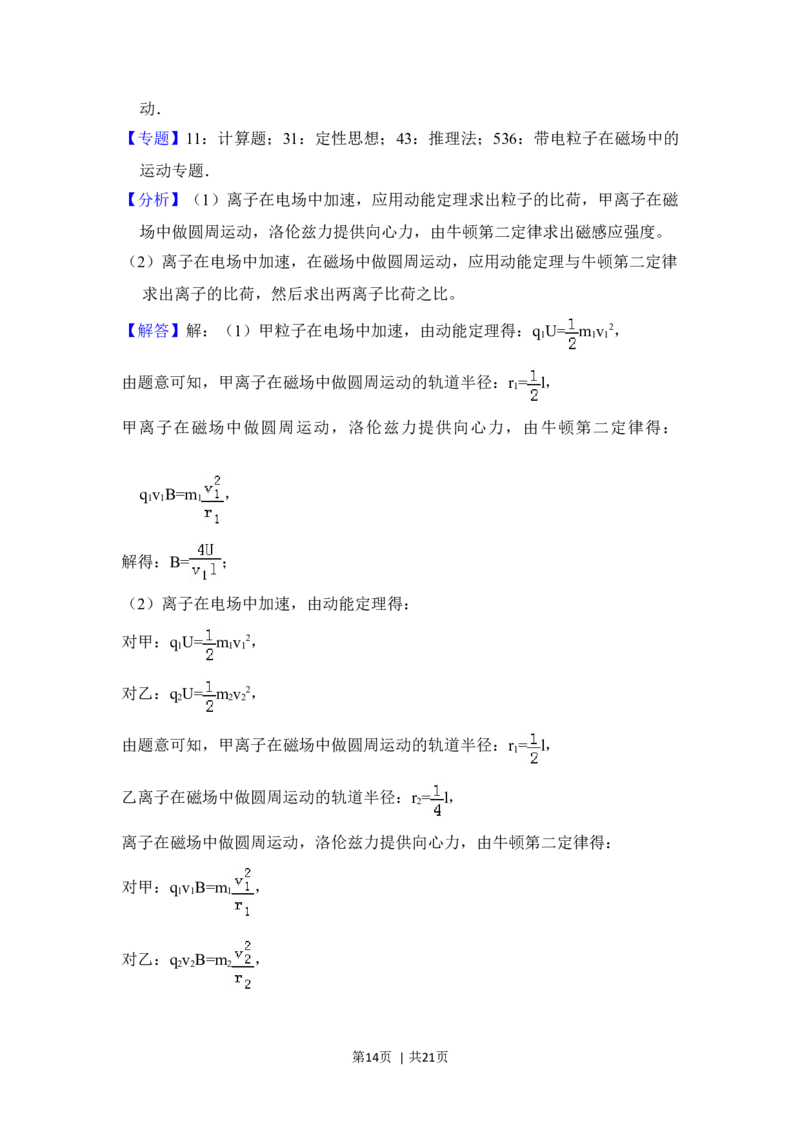 动.

【专题】11：计算题；31：定性思想；43：推理法；536：带电粒子在磁场中的运动专题.

【分析】（1）离子在电场中加速，应用动能定理求出粒子的比荷，甲离子在磁场中做圆周运动，洛伦兹力提供向心力，由牛顿第二定律求出磁感应强度。

（2）离子在电场中加速，在磁场中做圆周运动，应用动能定理与牛顿第二定律求出离子的比荷，然后求出两离子比荷之比。

【解答】解：（1）甲粒子在电场中加速，由动能定理得：$q_1U=\frac{1}{2}m_1v_1^2$，

由题意可知，甲离子在磁场中做圆周运动的轨道半径：$r_1=\frac{1}{2}l$，

甲离子在磁场中做圆周运动，洛伦兹力提供向心力，由牛顿第二定律得：

$q_1v_1B=m_1\frac{v_1^2}{r_1}$，

解得：$B=\frac{4U}{v_1l}$；

（2）离子在电场中加速，由动能定理得：

对甲：$q_1U=\frac{1}{2}m_1v_1^2$，

对乙：$q_2U=\frac{1}{2}m_2v_2^2$，

由题意可知，甲离子在磁场中做圆周运动的轨道半径：$r_1=\frac{1}{2}l$，

乙离子在磁场中做圆周运动的轨道半径：$r_2=\frac{1}{4}l$，

离子在磁场中做圆周运动，洛伦兹力提供向心力，由牛顿第二定律得：

对甲：$q_1v_1B=m_1\frac{v_1^2}{r_1}$，

对乙：$q_2v_2B=m_2\frac{v_2^2}{r_2}$，

第14页 | 共21页